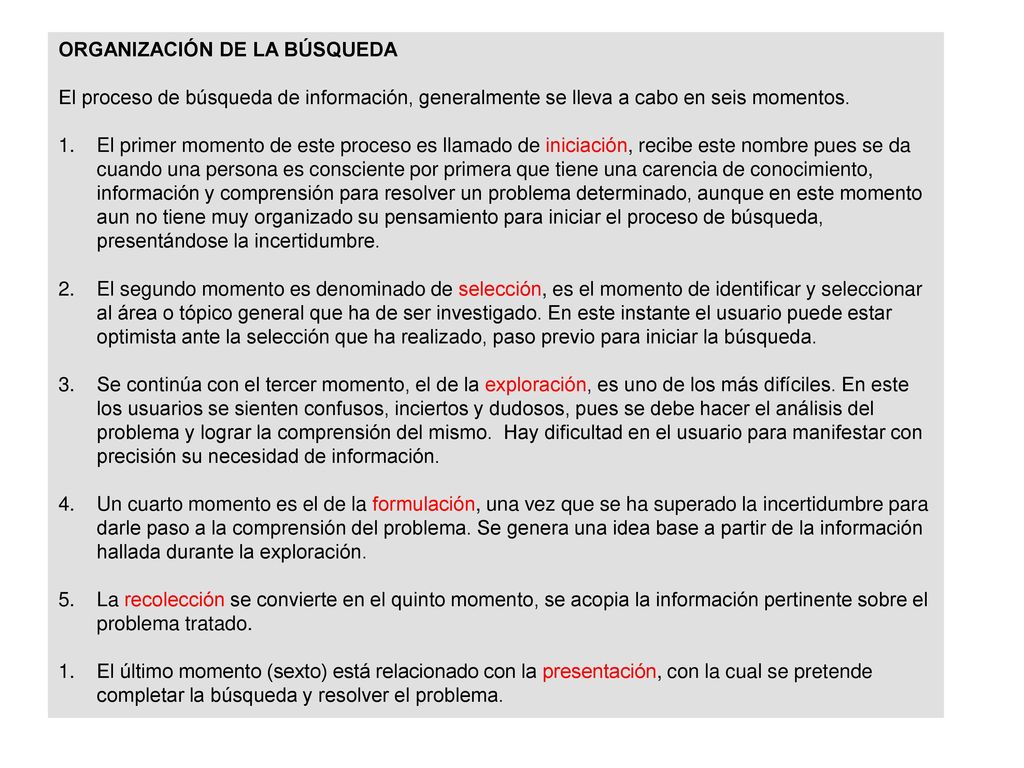 ORGANIZACIÓN DE LA BÚSQUEDA

El proceso de búsqueda de información, generalmente se lleva a cabo en seis momentos.

1. El primer momento de este proceso es llamado de iniciación, recibe este nombre pues se da cuando una persona es consciente por primera que tiene una carencia de conocimiento, información y comprensión para resolver un problema determinado, aunque en este momento aun no tiene muy organizado su pensamiento para iniciar el proceso de búsqueda, presentándose la incertidumbre.

2. El segundo momento es denominado de selección, es el momento de identificar y seleccionar al área o tópico general que ha de ser investigado. En este instante el usuario puede estar optimista ante la selección que ha realizado, paso previo para iniciar la búsqueda.

3. Se continúa con el tercer momento, el de la exploración, es uno de los más difíciles. En este los usuarios se sienten confusos, inciertos y dudosos, pues se debe hacer el análisis del problema y lograr la comprensión del mismo. Hay dificultad en el usuario para manifestar con precisión su necesidad de información.

4. Un cuarto momento es el de la formulación, una vez que se ha superado la incertidumbre para darle paso a la comprensión del problema. Se genera una idea base a partir de la información hallada durante la exploración.

5. La recolección se convierte en el quinto momento, se acopia la información pertinente sobre el problema tratado.

1. El último momento (sexto) está relacionado con la presentación, con la cual se pretende completar la búsqueda y resolver el problema.